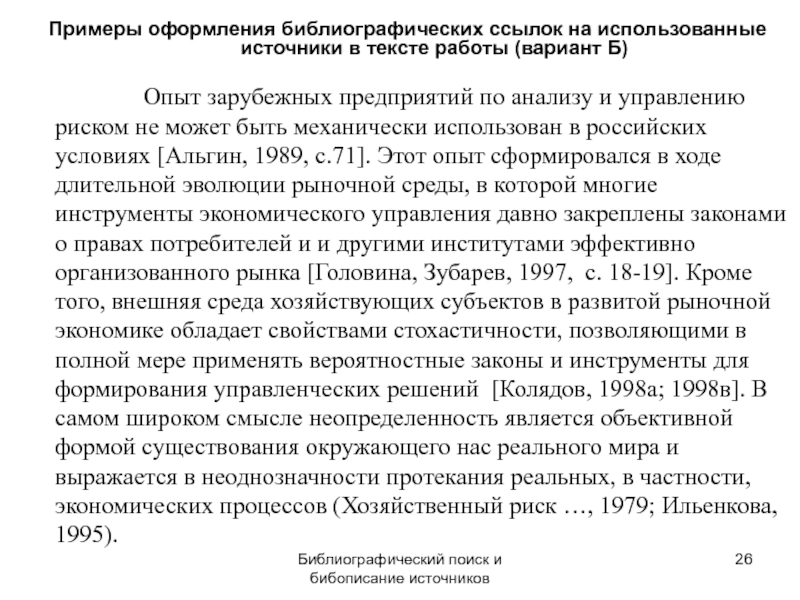 Примеры оформления библиографических ссылок на использованные источники в тексте работы (вариант Б)

Опыт зарубежных предприятий по анализу и управлению риском не может быть механически использован в российских условиях [Альгин, 1989, с.71]. Этот опыт сформировался в ходе длительной эволюции рыночной среды, в которой многие инструменты экономического управления давно закреплены законами о правах потребителей и и другими институтами эффективно организованного рынка [Головина, Зубарев, 1997, с. 18-19]. Кроме того, внешняя среда хозяйствующих субъектов в развитой рыночной экономике обладает свойствами стохастичности, позволяющими в полной мере применять вероятностные законы и инструменты для формирования управленческих решений [Колядов, 1998а; 1998в]. В самом широком смысле неопределенность является объективной формой существования окружающего нас реального мира и выражается в неоднозначности протекания реальных, в частности, экономических процессов (Хозяйственный риск …, 1979; Ильенкова, 1995).

Библиографический поиск и бибописание источников

26